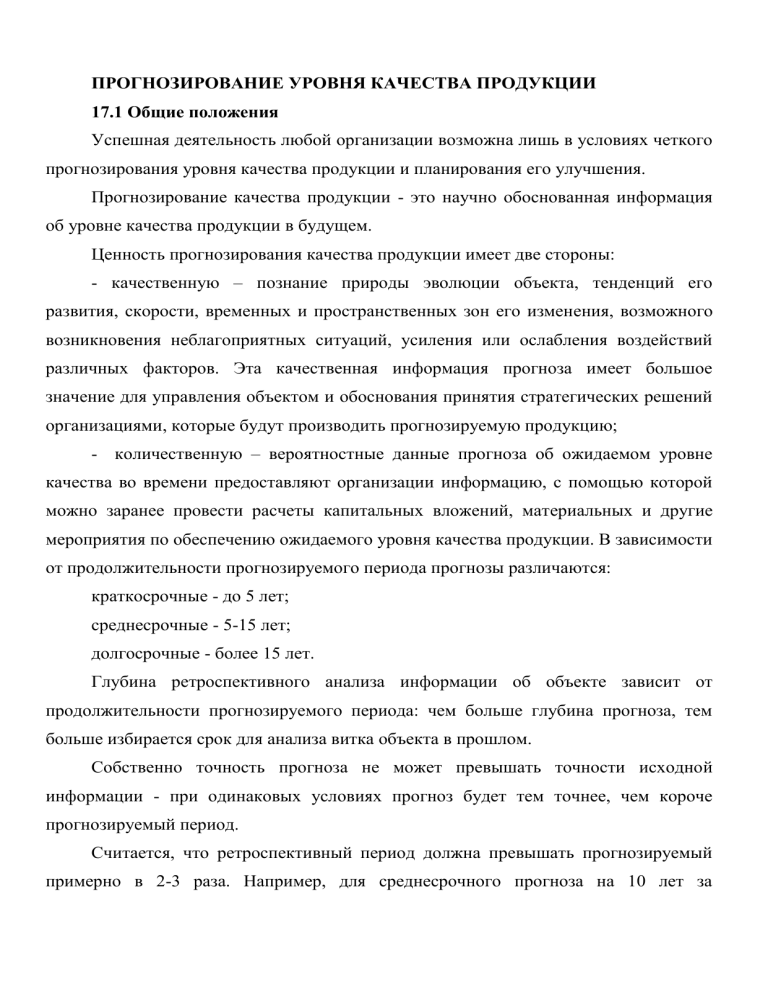 ПРОГНОЗИРОВАНИЕ УРОВНЯ КАЧЕСТВА ПРОДУКЦИИ

17.1 Общие положения

Успешная деятельность любой организации возможна лишь в условиях четкого прогнозирования уровня качества продукции и планирования его улучшения.

Прогнозирование качества продукции - это научно обоснованная информация об уровне качества продукции в будущем.

Ценность прогнозирования качества продукции имеет две стороны:

- качественную – познание природы эволюции объекта, тенденций его развития, скорости, временных и пространственных зон его изменения, возможного возникновения неблагоприятных ситуаций, усиления или ослабления воздействий различных факторов. Эта качественная информация прогноза имеет большое значение для управления объектом и обоснования принятия стратегических решений организациями, которые будут производить прогнозируемую продукцию;

- количественную – вероятностные данные прогноза об ожидаемом уровне качества во времени предоставляют организации информацию, с помощью которой можно заранее провести расчеты капитальных вложений, материальных и другие мероприятия по обеспечению ожидаемого уровня качества продукции. В зависимости от продолжительности прогнозируемого периода прогнозы различаются:

краткосрочные - до 5 лет;

среднесрочные - 5-15 лет;

долгосрочные - более 15 лет.

Глубина ретроспективного анализа информации об объекте зависит от продолжительности прогнозируемого периода: чем больше глубина прогноза, тем больше избирается срок для анализа витка объекта в прошлом.

Собственно точность прогноза не может превышать точности исходной информации - при одинаковых условиях прогноз будет тем точнее, чем короче прогнозируемый период.

Считается, что ретроспективный период должна превышать прогнозируемый примерно в 2-3 раза. Например, для среднесрочного прогноза на 10 лет за